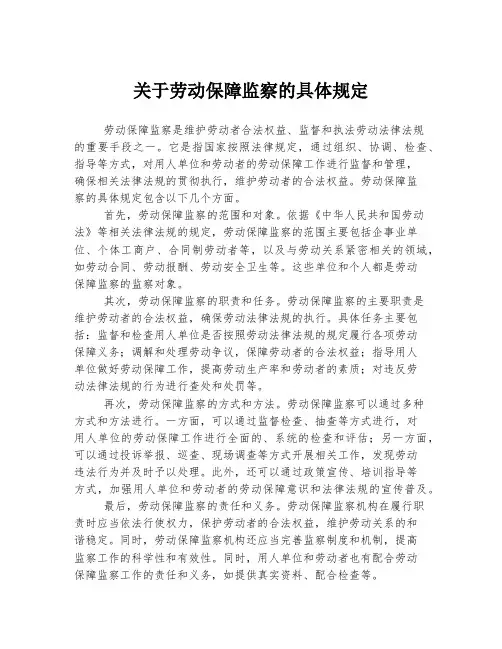 关于劳动保障监察的具体规定

劳动保障监察是维护劳动者合法权益、监督和执法劳动法律法规的重要手段之一。它是指国家按照法律规定，通过组织、协调、检查、指导等方式，对用人单位和劳动者的劳动保障工作进行监督和管理，确保相关法律法规的贯彻执行，维护劳动者的合法权益。劳动保障监察的具体规定包含以下几个方面。

首先，劳动保障监察的范围和对象。依据《中华人民共和国劳动法》等相关法律法规的规定，劳动保障监察的范围主要包括企事业单位、个体工商户、合同制劳动者等，以及与劳动关系紧密相关的领域，如劳动合同、劳动报酬、劳动安全卫生等。这些单位和个人都是劳动保障监察的监察对象。

其次，劳动保障监察的职责和任务。劳动保障监察的主要职责是维护劳动者的合法权益，确保劳动法律法规的执行。具体任务主要包括：监督和检查用人单位是否按照劳动法律法规的规定履行各项劳动保障义务；调解和处理劳动争议，保障劳动者的合法权益；指导用人单位做好劳动保障工作，提高劳动生产率和劳动者的素质；对违反劳动法律法规的行为进行查处和处罚等。

再次，劳动保障监察的方式和方法。劳动保障监察可以通过多种方式和方法进行。一方面，可以通过监督检查、抽查等方式进行，对用人单位的劳动保障工作进行全面的、系统的检查和评估；另一方面，可以通过投诉举报、巡查、现场调查等方式开展相关工作，发现劳动违法行为并及时予以处理。此外，还可以通过政策宣传、培训指导等方式，加强用人单位和劳动者的劳动保障意识和法律法规的宣传普及。

最后，劳动保障监察的责任和义务。劳动保障监察机构在履行职责时应当依法行使权力，保护劳动者的合法权益，维护劳动关系的和谐稳定。同时，劳动保障监察机构还应当完善监察制度和机制，提高监察工作的科学性和有效性。同时，用人单位和劳动者也有配合劳动保障监察工作的责任和义务，如提供真实资料、配合检查等。